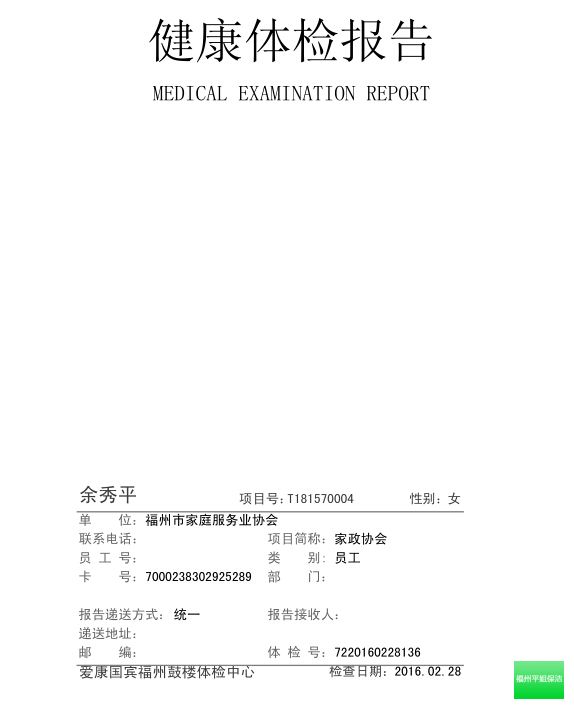 健康体检报告

MEDICAL EXAMINATION REPORT

余秀平　项目号：T181570004　性别：女

单　位：福州市家庭服务业协会
联系电话：　项目简称：家政协会
员 工 号：　类　别：员工
卡　号：7000238302925289　部　门：

报告递送方式：统一　报告接收人：
递送地址：
邮　编：　体 检 号：7220160228136

爱康国宾福州鼓楼体检中心　检查日期：2016.02.28

福州平姐保洁